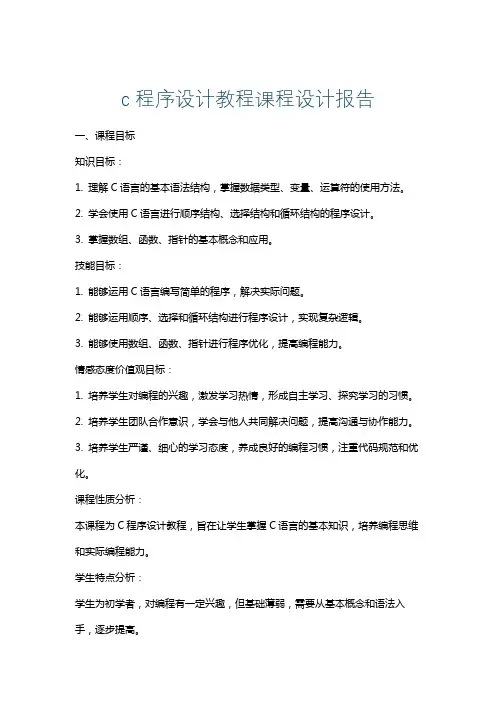 c 程序设计教程课程设计报告

一、课程目标

知识目标：

1. 理解 C 语言的基本语法结构，掌握数据类型、变量、运算符的使用方法。

2. 学会使用 C 语言进行顺序结构、选择结构和循环结构的程序设计。

3. 掌握数组、函数、指针的基本概念和应用。

技能目标：

1. 能够运用 C 语言编写简单的程序，解决实际问题。

2. 能够运用顺序、选择和循环结构进行程序设计，实现复杂逻辑。

3. 能够使用数组、函数、指针进行程序优化，提高编程能力。

情感态度价值观目标：

1. 培养学生对编程的兴趣，激发学习热情，形成自主学习、探究学习的习惯。

2. 培养学生团队合作意识，学会与他人共同解决问题，提高沟通与协作能力。

3. 培养学生严谨、细心的学习态度，养成良好的编程习惯，注重代码规范和优化。

课程性质分析：

本课程为 C 程序设计教程，旨在让学生掌握 C 语言的基本知识，培养编程思维和实际编程能力。

学生特点分析：

学生为初学者，对编程有一定兴趣，但基础薄弱，需要从基本概念和语法入手，逐步提高。